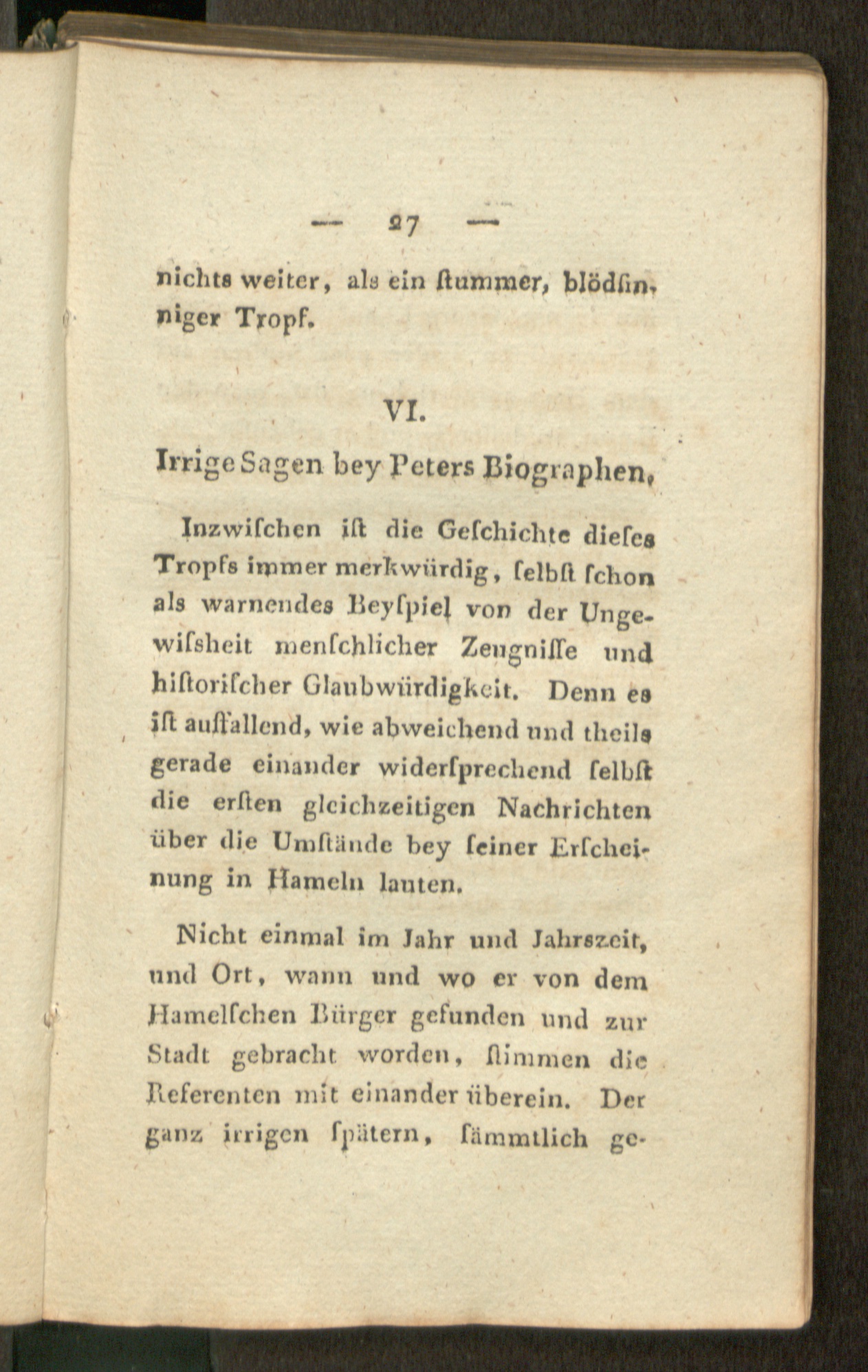 — 27 —

nichts weiter, als ein ſtummer, blödſinniger Tropf.

VI.

Irrige Sagen bey Peters Biographen.

Inzwiſchen iſt die Geſchichte dieſes Tropfs immer merkwürdig, ſelbſt ſchon als warnendes Beyſpiel von der Ungewiſsheit menſchlicher Zeugniſſe und hiſtoriſcher Glaubwürdigkeit. Denn es iſt auffallend, wie abweichend und theils gerade einander widerſprechend ſelbſt die erſten gleichzeitigen Nachrichten über die Umſtände bey ſeiner Erſcheinung in Hameln lauten.

Nicht einmal im Jahr und Jahrszeit, und Ort, wann und wo er von dem Hamelſchen Bürger gefunden und zur Stadt gebracht worden, ſtimmen die Referenten mit einander überein. Der ganz irrigen ſpätern, ſämmtlich ge-